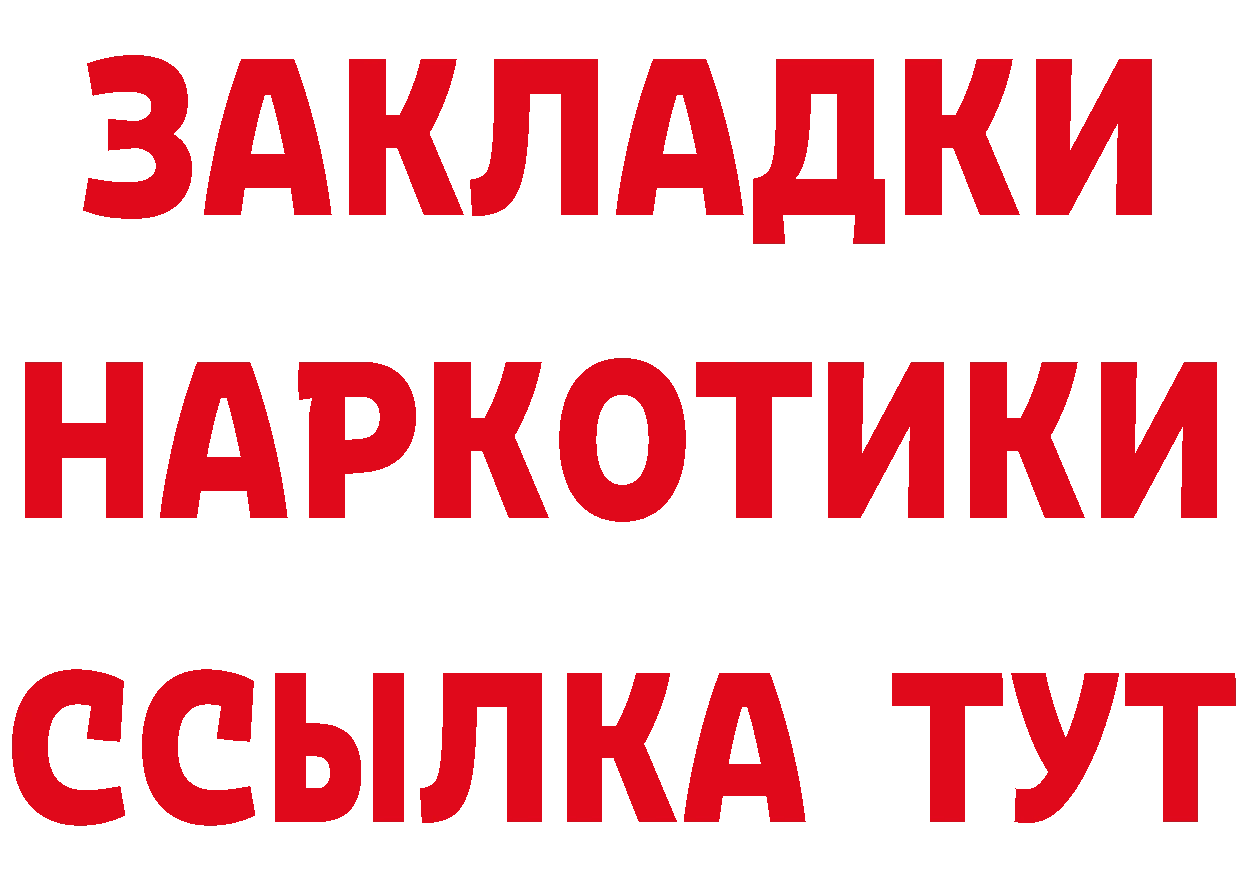 ЗАКЛАДКИ
НАРКОТИКИ
ССЫЛКА ТУТ